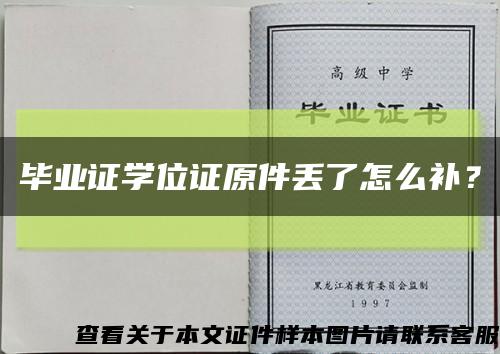 高级中学

毕业证书

毕业证学位证原件丢了怎么补？

黑龙江省教育委员会监制

1997

查看关于本文证件样本图片请联系客服